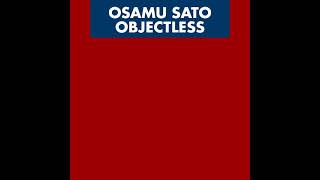 OSAMU SATO
OBJECTLESS